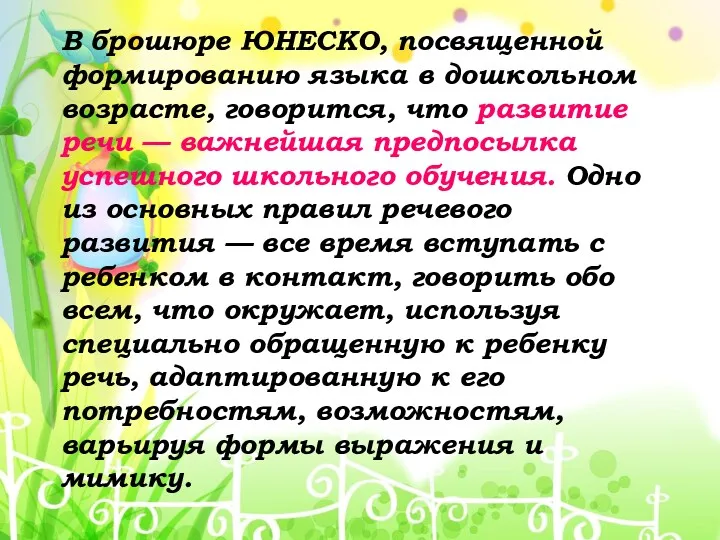 В брошюре ЮНЕСКО, посвященной формированию языка в дошкольном возрасте, говорится, что развитие речи — важнейшая предпосылка успешного школьного обучения. Одно из основных правил речевого развития — все время вступать с ребенком в контакт, говорить обо всем, что окружает, используя специально обращенную к ребенку речь, адаптированную к его потребностям, возможностям, варьируя формы выражения и мимику.